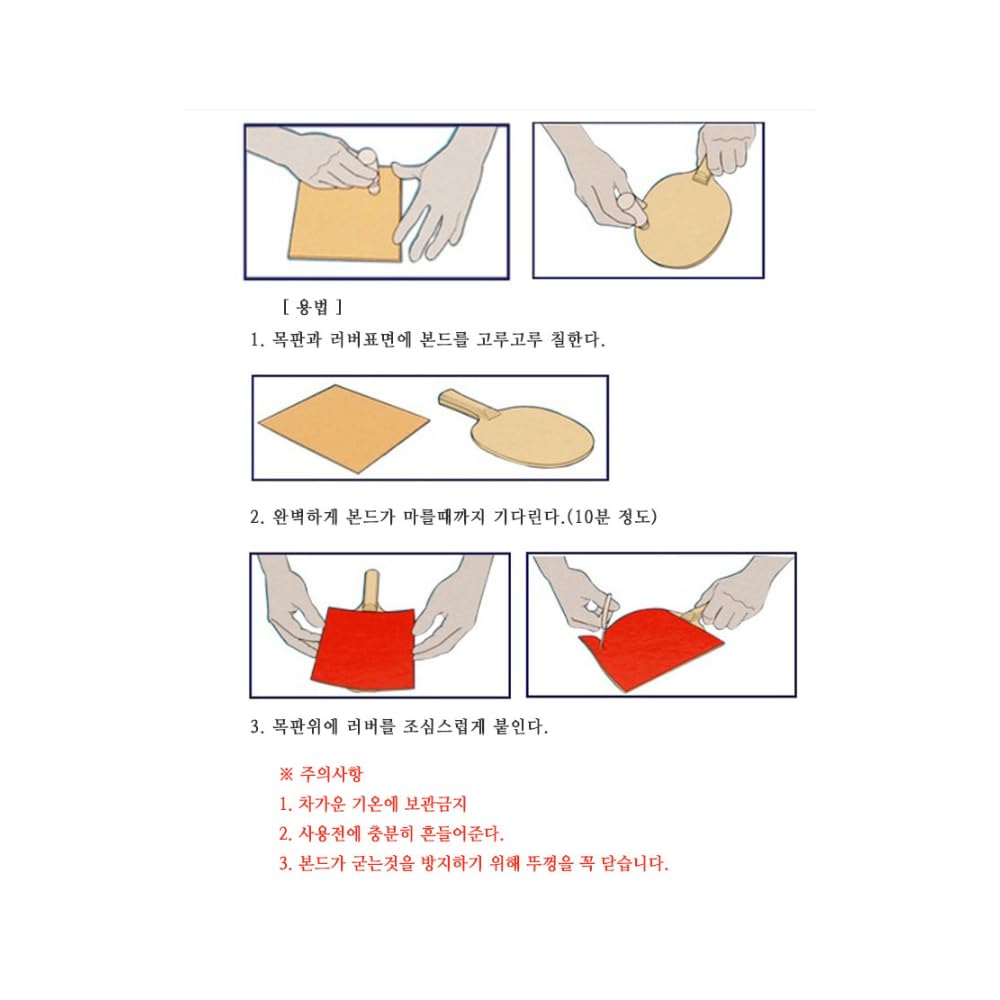 [ 용법 ]

1. 목판과 러버표면에 본드를 고루고루 칠한다.

2. 완벽하게 본드가 마를때까지 기다린다.(10분 정도)

3. 목판위에 러버를 조심스럽게 붙인다.

※ 주의사항

1. 차가운 기온에 보관금지

2. 사용전에 충분히 흔들어준다.

3. 본드가 굳는것을 방지하기 위해 뚜껑을 꼭 닫습니다.